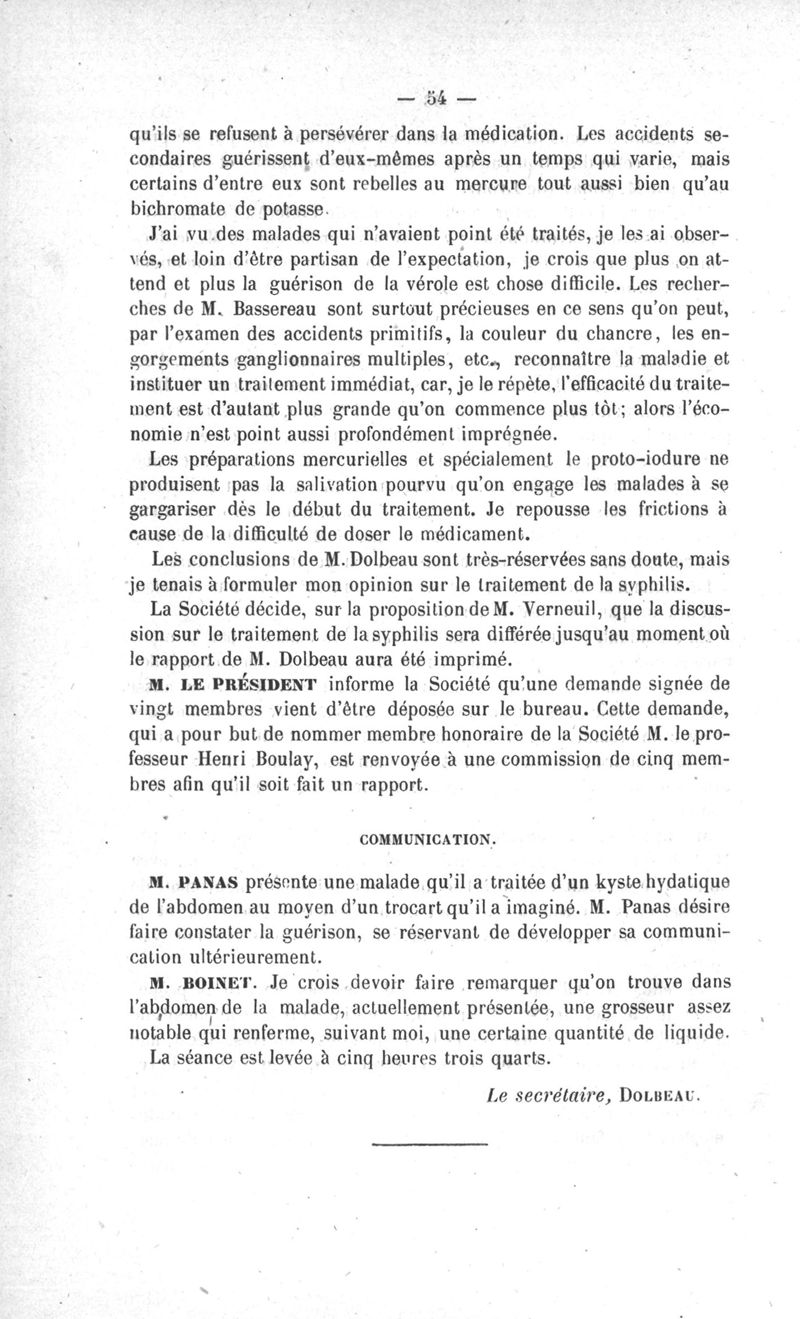 — 54 —

qu'ils se refusent à persévérer dans la médication. Les accidents secondaires guérissent d'eux-mêmes après un temps qui varie, mais certains d'entre eux sont rebelles au mercure tout aussi bien qu'au bichromate de potasse.

J'ai vu des malades qui n'avaient point été traités, je les ai observés, et loin d'être partisan de l'expectation, je crois que plus on attend et plus la guérison de la vérole est chose difficile. Les recherches de M. Bassereau sont surtout précieuses en ce sens qu'on peut, par l'examen des accidents primitifs, la couleur du chancre, les engorgements ganglionnaires multiples, etc., reconnaître la maladie et instituer un traitement immédiat, car, je le répète, l'efficacité du traitement est d'autant plus grande qu'on commence plus tôt; alors l'économie n'est point aussi profondément imprégnée.

Les préparations mercurielles et spécialement le proto-iodure ne produisent pas la salivation pourvu qu'on engage les malades à se gargariser dès le début du traitement. Je repousse les frictions à cause de la difficulté de doser le médicament.

Les conclusions de M. Dolbeau sont très-réservées sans doute, mais je tenais à formuler mon opinion sur le traitement de la syphilis.

La Société décide, sur la proposition de M. Verneuil, que la discussion sur le traitement de la syphilis sera différée jusqu'au moment où le rapport de M. Dolbeau aura été imprimé.

M. LE PRÉSIDENT informe la Société qu'une demande signée de vingt membres vient d'être déposée sur le bureau. Cette demande, qui a pour but de nommer membre honoraire de la Société M. le professeur Henri Boulay, est renvoyée à une commission de cinq membres afin qu'il soit fait un rapport.

COMMUNICATION.

M. PANAS présente une malade qu'il a traitée d'un kyste hydatique de l'abdomen au moyen d'un trocart qu'il a imaginé. M. Panas désire faire constater la guérison, se réservant de développer sa communication ultérieurement.

M. BOINET. Je crois devoir faire remarquer qu'on trouve dans l'abdomen de la malade, actuellement présentée, une grosseur assez notable qui renferme, suivant moi, une certaine quantité de liquide.

La séance est levée à cinq heures trois quarts.

Le secrétaire, DOLBEAU.